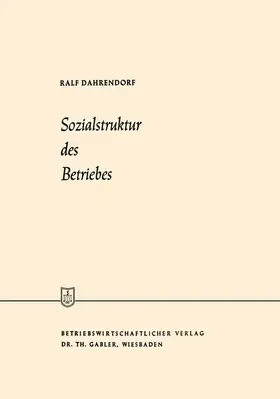 RALF DAHRENDORF

Sozialstruktur des Betriebes

BETRIEBSWIRTSCHAFTLICHER VERLAG
DR. TH. GABLER, WIESBADEN